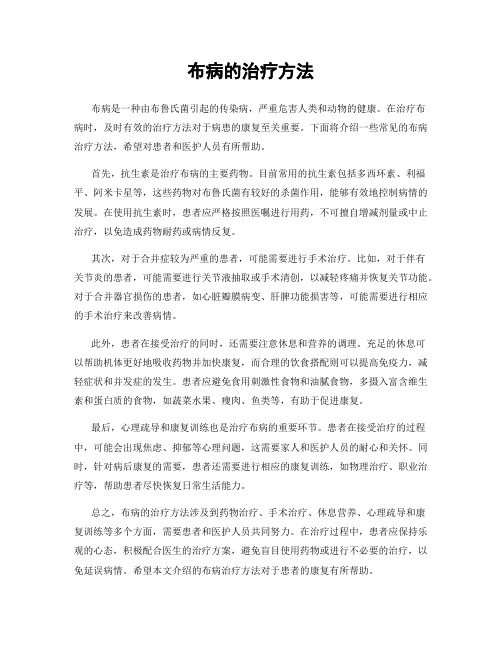 布病的治疗方法

布病是一种由布鲁氏菌引起的传染病，严重危害人类和动物的健康。在治疗布病时，及时有效的治疗方法对于病患的康复至关重要。下面将介绍一些常见的布病治疗方法，希望对患者和医护人员有所帮助。

首先，抗生素是治疗布病的主要药物。目前常用的抗生素包括多西环素、利福平、阿米卡星等，这些药物对布鲁氏菌有较好的杀菌作用，能够有效地控制病情的发展。在使用抗生素时，患者应严格按照医嘱进行用药，不可擅自增减剂量或中止治疗，以免造成药物耐药或病情反复。

其次，对于合并症较为严重的患者，可能需要进行手术治疗。比如，对于伴有关节炎的患者，可能需要进行关节液抽取或手术清创，以减轻疼痛并恢复关节功能。对于合并器官损伤的患者，如心脏瓣膜病变、肝脾功能损害等，可能需要进行相应的手术治疗来改善病情。

此外，患者在接受治疗的同时，还需要注意休息和营养的调理。充足的休息可以帮助机体更好地吸收药物并加快康复，而合理的饮食搭配则可以提高免疫力，减轻症状和并发症的发生。患者应避免食用刺激性食物和油腻食物，多摄入富含维生素和蛋白质的食物，如蔬菜水果、瘦肉、鱼类等，有助于促进康复。

最后，心理疏导和康复训练也是治疗布病的重要环节。患者在接受治疗的过程中，可能会出现焦虑、抑郁等心理问题，这需要家人和医护人员的耐心和关怀。同时，针对病后康复的需要，患者还需要进行相应的康复训练，如物理治疗、职业治疗等，帮助患者尽快恢复日常生活能力。

总之，布病的治疗方法涉及到药物治疗、手术治疗、休息营养、心理疏导和康复训练等多个方面，需要患者和医护人员共同努力。在治疗过程中，患者应保持乐观的心态，积极配合医生的治疗方案，避免盲目使用药物或进行不必要的治疗，以免延误病情。希望本文介绍的布病治疗方法对于患者的康复有所帮助。